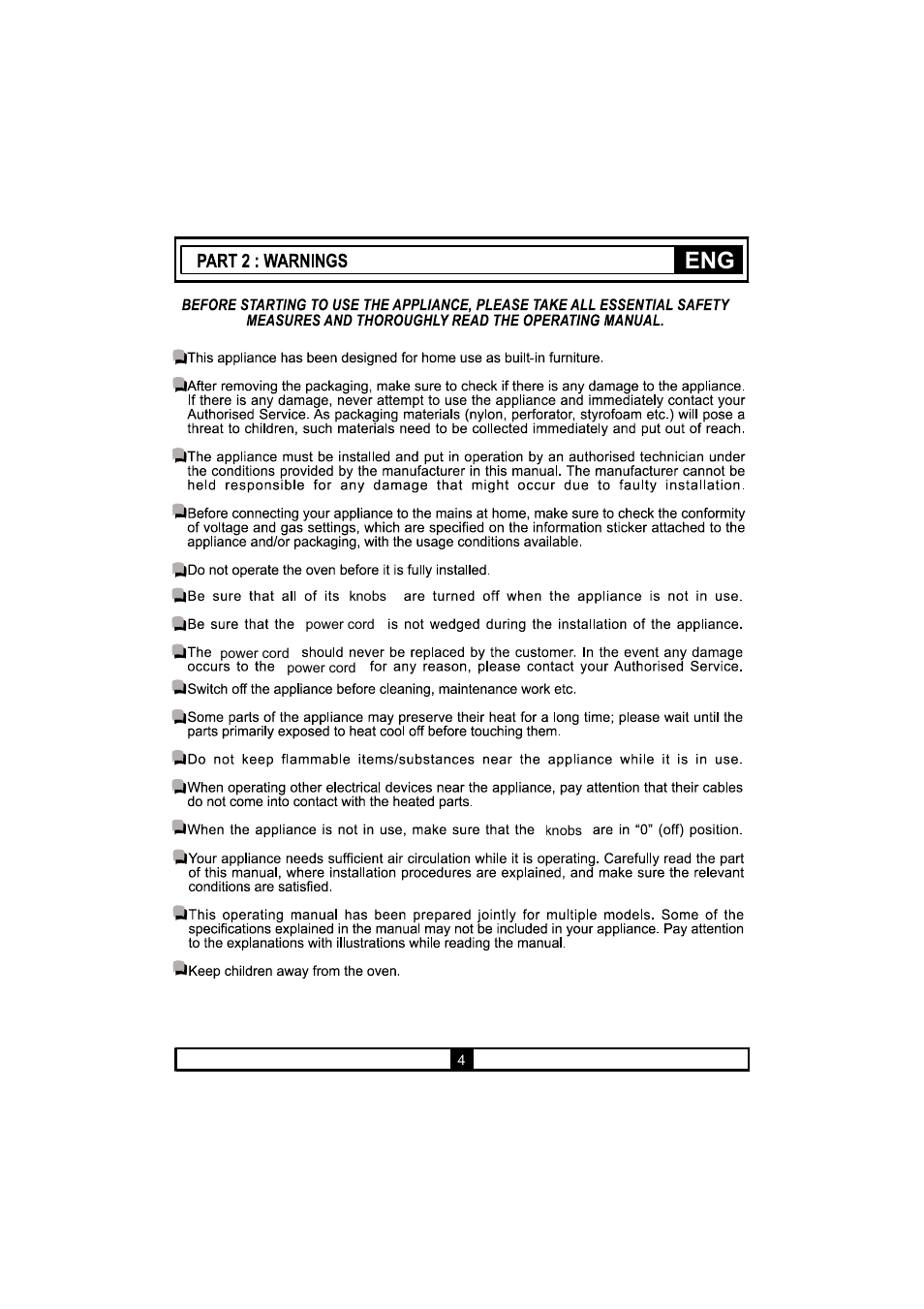 PART 2 : WARNINGS

ENG

BEFORE STARTING TO USE THE APPLIANCE, PLEASE TAKE ALL ESSENTIAL SAFETY MEASURES AND THOROUGHLY READ THE OPERATING MANUAL.

This appliance has been designed for home use as built-in furniture.

After removing the packaging, make sure to check if there is any damage to the appliance. If there is any damage, never attempt to use the appliance and immediately contact your Authorised Service. As packaging materials (nylon, perforator, styrofoam etc.) will pose a threat to children, such materials need to be collected immediately and put out of reach.

The appliance must be installed and put in operation by an authorised technician under the conditions provided by the manufacturer in this manual. The manufacturer cannot be held responsible for any damage that might occur due to faulty installation.

Before connecting your appliance to the mains at home, make sure to check the conformity of voltage and gas settings, which are specified on the information sticker attached to the appliance and/or packaging, with the usage conditions available.

Do not operate the oven before it is fully installed.

Be sure that all of its knobs are turned off when the appliance is not in use.

Be sure that the power cord is not wedged during the installation of the appliance.

The power cord should never be replaced by the customer. In the event any damage occurs to the power cord for any reason, please contact your Authorised Service.

Switch off the appliance before cleaning, maintenance work etc.

Some parts of the appliance may preserve their heat for a long time; please wait until the parts primarily exposed to heat cool off before touching them.

Do not keep flammable items/substances near the appliance while it is in use.

When operating other electrical devices near the appliance, pay attention that their cables do not come into contact with the heated parts.

When the appliance is not in use, make sure that the knobs are in “0” (off) position.

Your appliance needs sufficient air circulation while it is operating. Carefully read the part of this manual, where installation procedures are explained, and make sure the relevant conditions are satisfied.

This operating manual has been prepared jointly for multiple models. Some of the specifications explained in the manual may not be included in your appliance. Pay attention to the explanations with illustrations while reading the manual.

Keep children away from the oven.

4